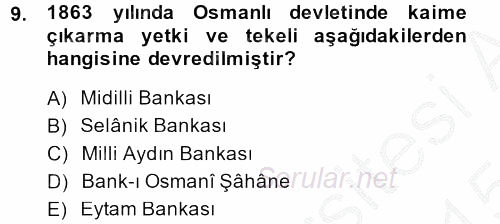 9. 1863 yılında Osmanlı devletinde kaime çıkarma yetki ve tekeli aşağıdakilerden hangisine devredilmiştir?

A) Midilli Bankası
B) Selânik Bankası
C) Milli Aydın Bankası
D) Bank-ı Osmanî Şâhâne
E) Eytam Bankası

Sorular.net